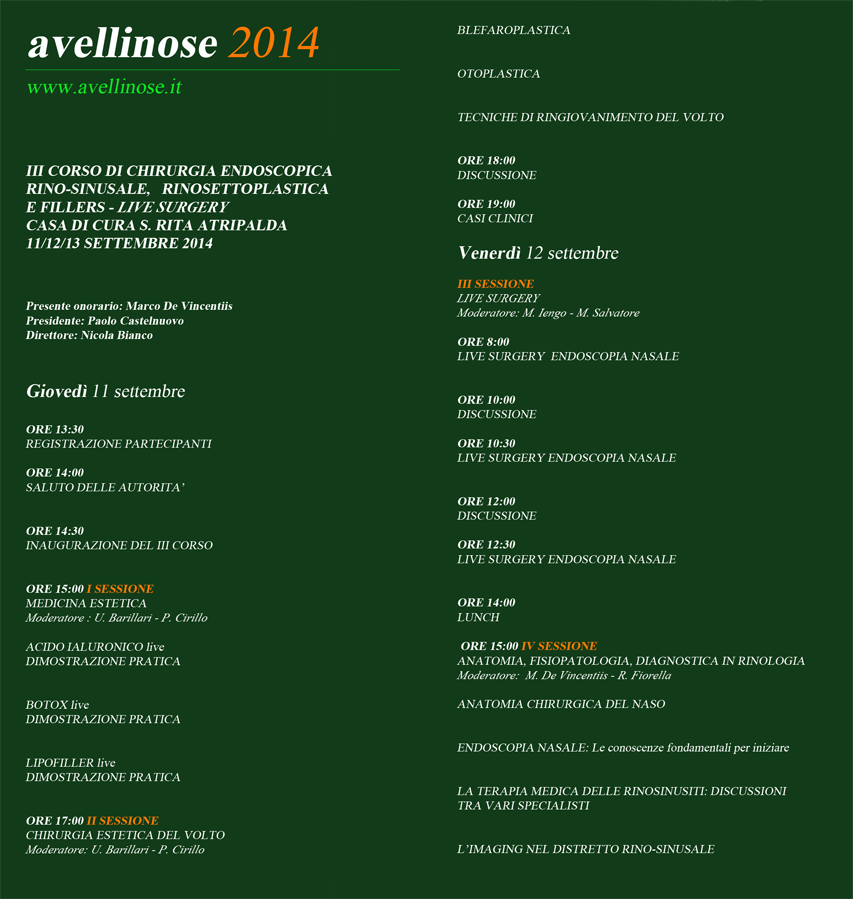 avellinose 2014

www.avellinose.it

III CORSO DI CHIRURGIA ENDOSCOPICA RINO-SINUSALE, RINOSETTOPLASTICA E FILLERS - LIVE SURGERY
CASA DI CURA S. RITA ATRIPALDA
11/12/13 SETTEMBRE 2014

Presente onorario: Marco De Vincentiis
Presidente: Paolo Castelnuovo
Direttore: Nicola Bianco

Giovedì 11 settembre

ORE 13:30
REGISTRAZIONE PARTECIPANTI

ORE 14:00
SALUTO DELLE AUTORITA'

ORE 14:30
INAUGURAZIONE DEL III CORSO

ORE 15:00 I SESSIONE
MEDICINA ESTETICA
Moderatore : U. Barillari - P. Cirillo

ACIDO IALURONICO live
DIMOSTRAZIONE PRATICA

BOTOX live
DIMOSTRAZIONE PRATICA

LIPOFILLER live
DIMOSTRAZIONE PRATICA

ORE 17:00 II SESSIONE
CHIRURGIA ESTETICA DEL VOLTO
Moderatore: U. Barillari - P. Cirillo

BLEFAROPLASTICA

OTOPLASTICA

TECNICHE DI RINGIOVANIMENTO DEL VOLTO

ORE 18:00
DISCUSSIONE

ORE 19:00
CASI CLINICI

Venerdì 12 settembre

III SESSIONE
LIVE SURGERY
Moderatore: M. Iengo - M. Salvatore

ORE 8:00
LIVE SURGERY ENDOSCOPIA NASALE

ORE 10:00
DISCUSSIONE

ORE 10:30
LIVE SURGERY ENDOSCOPIA NASALE

ORE 12:00
DISCUSSIONE

ORE 12:30
LIVE SURGERY ENDOSCOPIA NASALE

ORE 14:00
LUNCH

ORE 15:00 IV SESSIONE
ANATOMIA, FISIOPATOLOGIA, DIAGNOSTICA IN RINOLOGIA
Moderatore: M. De Vincentiis - R. Fiorella

ANATOMIA CHIRURGICA DEL NASO

ENDOSCOPIA NASALE: Le conoscenze fondamentali per iniziare

LA TERAPIA MEDICA DELLE RINOSINUSITI: DISCUSSIONI TRA VARI SPECIALISTI

L'IMAGING NEL DISTRETTO RINO-SINUSALE